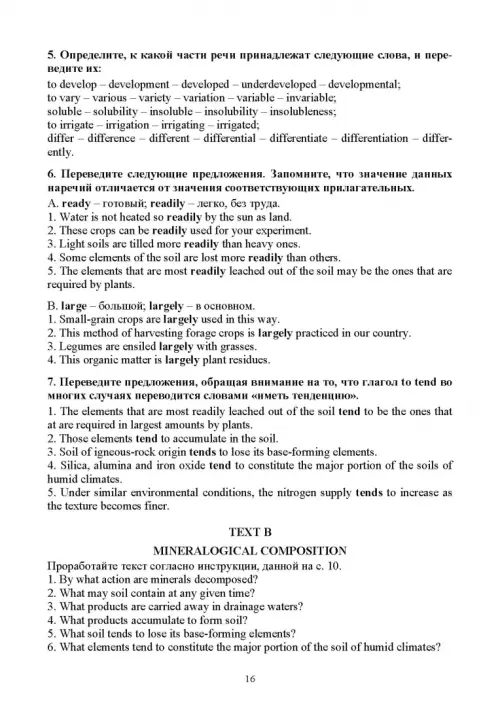 5. Определите, к какой части речи принадлежат следующие слова, и переведите их:
to develop – development – developed – underdeveloped – developmental;
to vary – various – variety – variation – variable – invariable;
soluble – solubility – insoluble – insolubility – insolubleness;
to irrigate – irrigation – irrigating – irrigated;
differ – difference – different – differential – differentiate – differentiation – differently.

6. Переведите следующие предложения. Запомните, что значение данных наречий отличается от значения соответствующих прилагательных.
A. ready – готовый; readily – легко, без труда.
1. Water is not heated so readily by the sun as land.
2. These crops can be readily used for your experiment.
3. Light soils are tilled more readily than heavy ones.
4. Some elements of the soil are lost more readily than others.
5. The elements that are most readily leached out of the soil may be the ones that are required by plants.

B. large – большой; largely – в основном.
1. Small-grain crops are largely used in this way.
2. This method of harvesting forage crops is largely practiced in our country.
3. Legumes are ensiled largely with grasses.
4. This organic matter is largely plant residues.

7. Переведите предложения, обращая внимание на то, что глагол to tend во многих случаях переводится словами «иметь тенденцию».
1. The elements that are most readily leached out of the soil tend to be the ones that at are required in largest amounts by plants.
2. Those elements tend to accumulate in the soil.
3. Soil of igneous-rock origin tends to lose its base-forming elements.
4. Silica, alumina and iron oxide tend to constitute the major portion of the soils of humid climates.
5. Under similar environmental conditions, the nitrogen supply tends to increase as the texture becomes finer.

TEXT B
MINERALOGICAL COMPOSITION
Проработайте текст согласно инструкции, данной на с. 10.
1. By what action are minerals decomposed?
2. What may soil contain at any given time?
3. What products are carried away in drainage waters?
4. What products accumulate to form soil?
5. What soil tends to lose its base-forming elements?
6. What elements tend to constitute the major portion of the soil of humid climates?

16